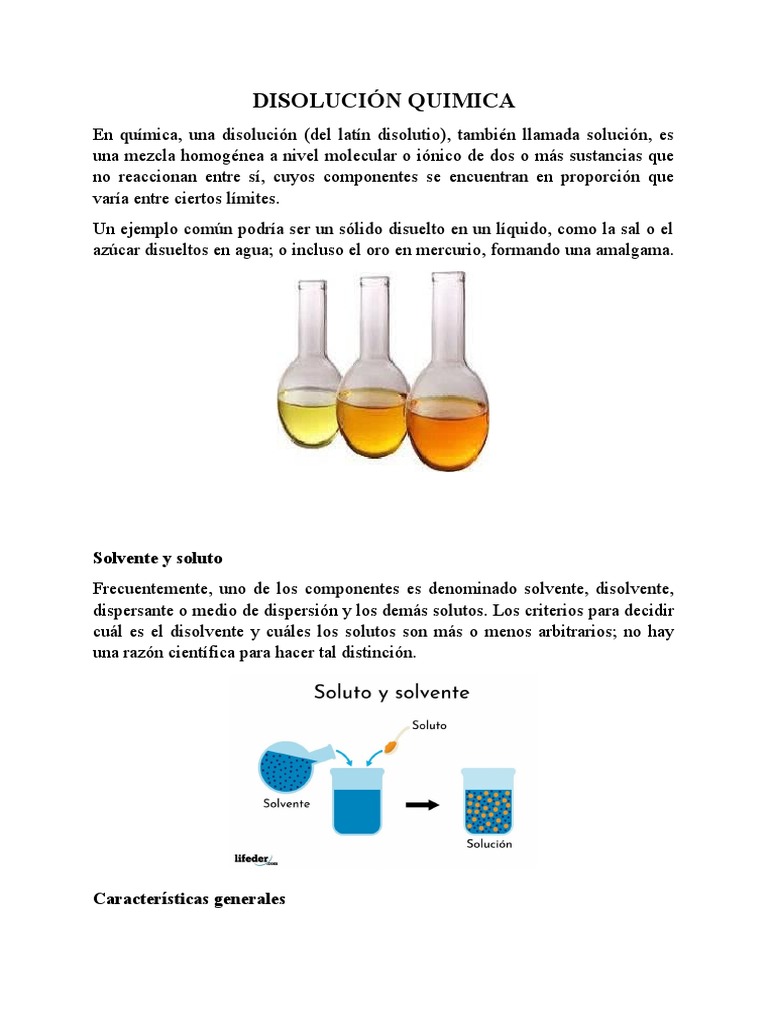 DISOLUCIÓN QUIMICA

En química, una disolución (del latín disolutio), también llamada solución, es una mezcla homogénea a nivel molecular o iónico de dos o más sustancias que no reaccionan entre sí, cuyos componentes se encuentran en proporción que varía entre ciertos límites.

Un ejemplo común podría ser un sólido disuelto en un líquido, como la sal o el azúcar disueltos en agua; o incluso el oro en mercurio, formando una amalgama.

Solvente y soluto

Frecuentemente, uno de los componentes es denominado solvente, disolvente, dispersante o medio de dispersión y los demás solutos. Los criterios para decidir cuál es el disolvente y cuáles los solutos son más o menos arbitrarios; no hay una razón científica para hacer tal distinción.

Soluto y solvente

Soluto

Solvente

Solución

lifeder.com

Características generales